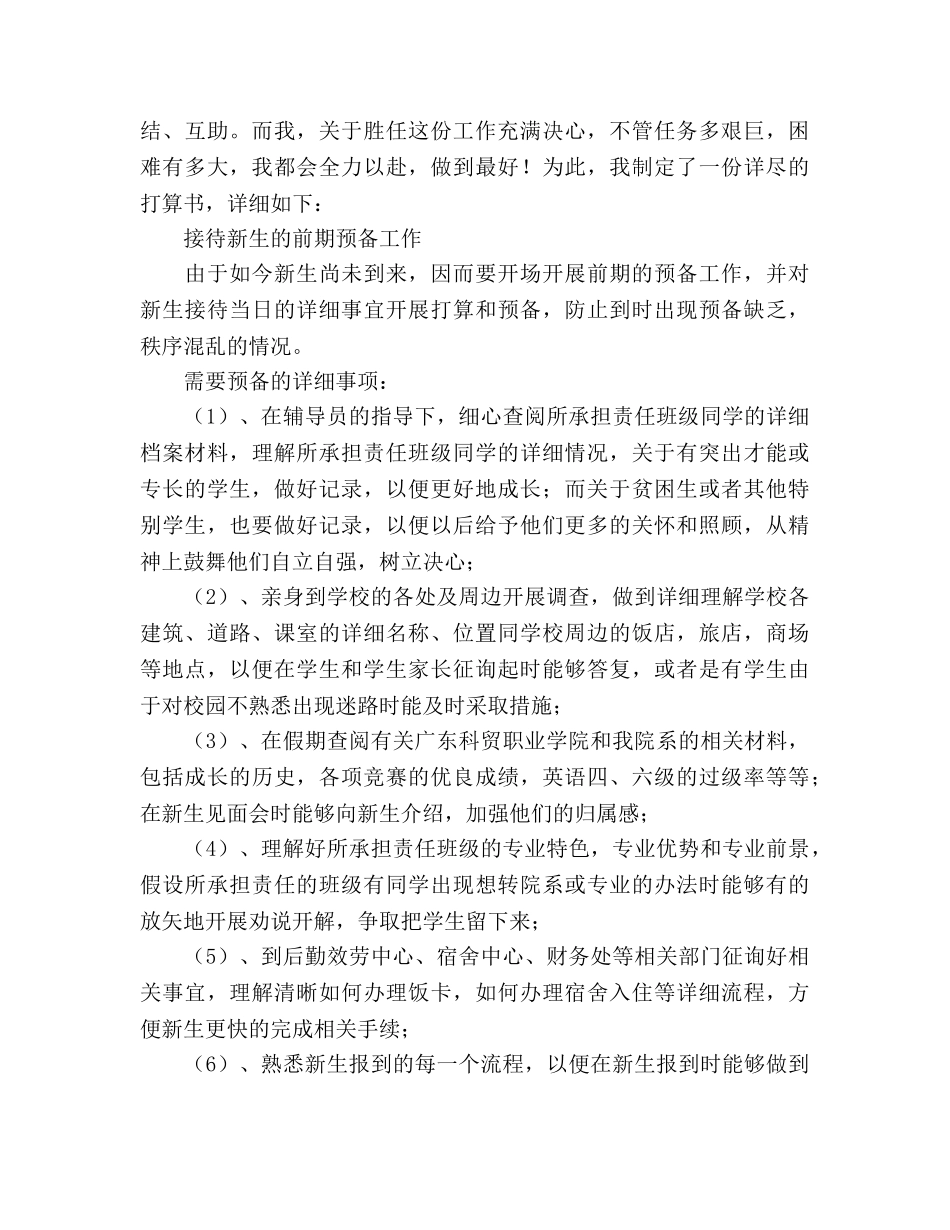 结、互助。而我，关于胜任这份工作充满决心，不管任务多艰巨，困难有多大，我都会全力以赴，做到最好！为此，我制定了一份详尽的打算书，详细如下：

接待新生的前期预备工作

由于如今新生尚未到来，因而要开场开展前期的预备工作，并对新生接待当日的详细事宜开展打算和预备，防止到时出现预备缺乏，秩序混乱的情况。

需要预备的详细事项：

（1）、在辅导员的指导下，细心查阅所承担责任班级同学的详细档案材料，理解所承担责任班级同学的详细情况，关于有突出才能或专长的学生，做好记录，以便更好地成长；而关于贫困生或者其他特别学生，也要做好记录，以便以后给予他们更多的关怀和照顾，从精神上鼓舞他们自立自强，树立决心；

（2）、亲身到学校的各处及周边开展调查，做到详细理解学校各建筑、道路、课室的详细名称、位置同学校周边的饭店，旅店，商场等地点，以便在学生和学生家长征询起时能够答复，或者是有学生由于对校园不熟悉出现迷路时能及时采取措施；

（3）、在假期查阅有关广东科贸职业学院和我院系的相关材料，包括成长的历史，各项竞赛的优良成绩，英语四、六级的过级率等等；在新生见面会时能够向新生介绍，加强他们的归属感；

（4）、理解好所承担责任班级的专业特色，专业优势和专业前景，假设所承担责任的班级有同学出现想转院系或专业的办法时能够有的放矢地开展劝说开解，争取把学生留下来；

（5）、到后勤效劳中心、宿舍中心、财务处等相关部门征询好相关事宜，理解清晰如何办理饭卡，如何办理宿舍入住等详细流程，方便新生更快的完成相关手续；

（6）、熟悉新生报到的每一个流程，以便在新生报到时能够做到